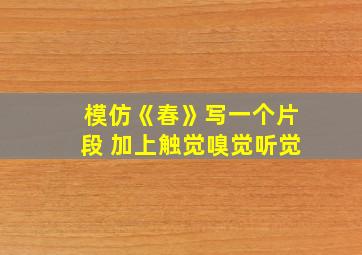 模仿《春》写一个片段 加上触觉嗅觉听觉